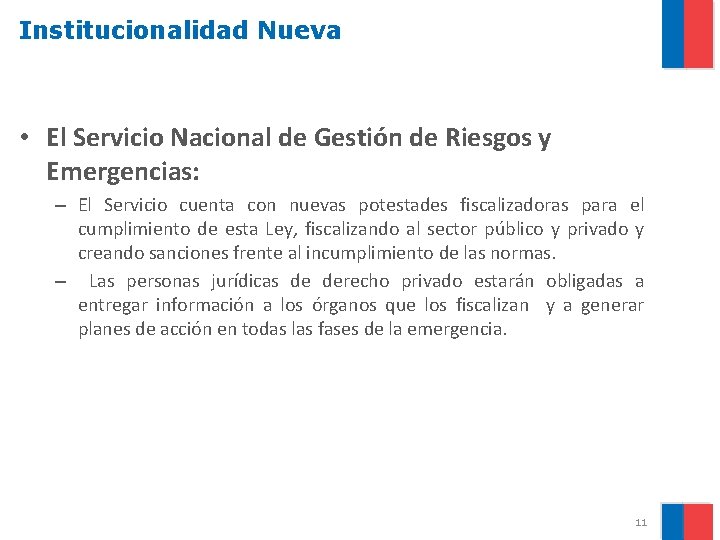 Institucionalidad Nueva

• El Servicio Nacional de Gestión de Riesgos y Emergencias:

– El Servicio cuenta con nuevas potestades fiscalizadoras para el cumplimiento de esta Ley, fiscalizando al sector público y privado y creando sanciones frente al incumplimiento de las normas.

– Las personas jurídicas de derecho privado estarán obligadas a entregar información a los órganos que los fiscalizan y a generar planes de acción en todas las fases de la emergencia.

11